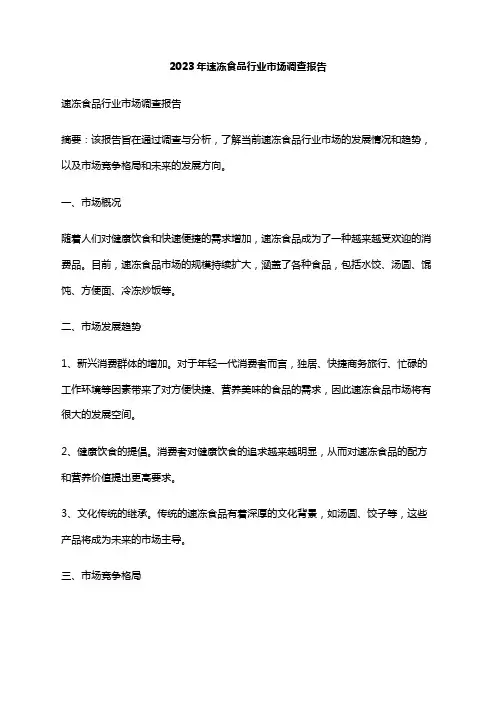 2023年速冻食品行业市场调查报告

速冻食品行业市场调查报告

摘要：该报告旨在通过调查与分析，了解当前速冻食品行业市场的发展情况和趋势，以及市场竞争格局和未来的发展方向。

一、市场概况

随着人们对健康饮食和快速便捷的需求增加，速冻食品成为了一种越来越受欢迎的消费品。目前，速冻食品市场的规模持续扩大，涵盖了各种食品，包括水饺、汤圆、馄饨、方便面、冷冻炒饭等。

二、市场发展趋势

1、新兴消费群体的增加。对于年轻一代消费者而言，独居、快捷商务旅行、忙碌的工作环境等因素带来了对方便快捷、营养美味的食品的需求，因此速冻食品市场将有很大的发展空间。

2、健康饮食的提倡。消费者对健康饮食的追求越来越明显，从而对速冻食品的配方和营养价值提出更高要求。

3、文化传统的继承。传统的速冻食品有着深厚的文化背景，如汤圆、饺子等，这些产品将成为未来的市场主导。

三、市场竞争格局